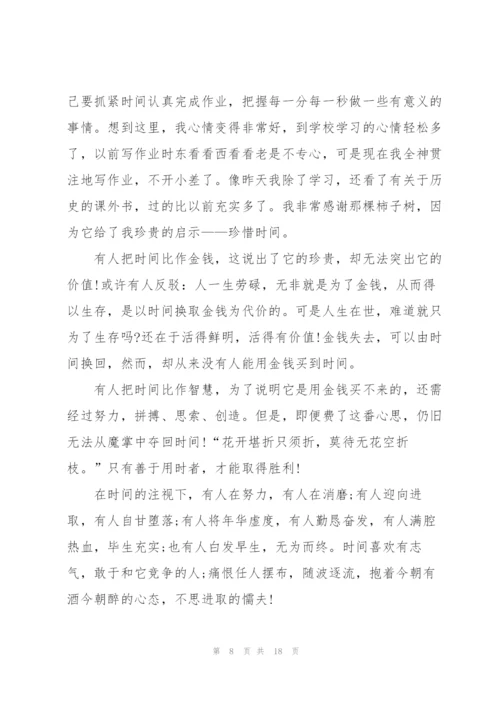 己要抓紧时间认真完成作业，把握每一分每一秒做一些有意义的事情。想到这里，我心情变得非常好，到学校学习的心情轻松多了，以前写作业时东看看西看看老是不专心，可是现在我全神贯注地写作业，不开小差了。像昨天我除了学习，还看了有关于历史的课外书，过的比以前充实多了。我非常感谢那棵柿子树，因为它给了我珍贵的启示——珍惜时间。

有人把时间比作金钱，这说出了它的珍贵，却无法突出它的价值!或许有人反驳：人一生劳碌，无非就是为了金钱，从而得以生存，是以时间换取金钱为代价的。可是人生在世，难道就只为了生存吗?还在于活得鲜明，活得有价值!金钱失去，可以由时间换回，然而，却从来没有人能用金钱买到时间。

有人把时间比作智慧，为了说明它是用金钱买不来的，还需经过努力，拼搏、思索、创造。但是，即便费了这番心思，仍旧无法从魔掌中夺回时间!“花开堪折只须折，莫待无花空折枝。”只有善于用时者，才能取得胜利!

在时间的注视下，有人在努力，有人在消磨;有人迎向进取，有人自甘堕落;有人将年华虚度，有人勤恳奋发，有人满腔热血，毕生充实;也有人白发早生，无为而终。时间喜欢有志气，敢于和它竞争的人;痛恨任人摆布，随波逐流，抱着今朝有酒今朝醉的心态，不思进取的懦夫!

第 8 页 共 18 页